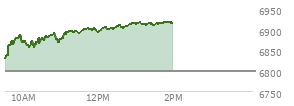 6950
6900
6850
6800
6750
10AM
12PM
2PM